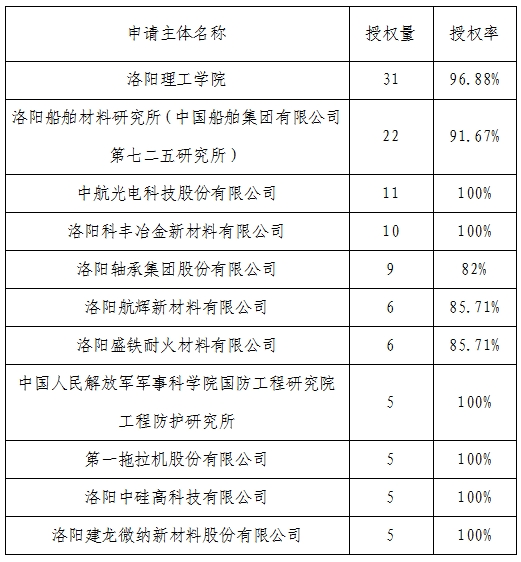 | 申请主体名称 | 授权量 | 授权率 |
|---|---|---|
| 洛阳理工学院 | 31 | 96.88% |
| 洛阳船舶材料研究所（中国船舶集团有限公司第七二五研究所） | 22 | 91.67% |
| 中航光电科技股份有限公司 | 11 | 100% |
| 洛阳科丰冶金新材料有限公司 | 10 | 100% |
| 洛阳轴承集团股份有限公司 | 9 | 82% |
| 洛阳航辉新材料有限公司 | 6 | 85.71% |
| 洛阳盛铁耐火材料有限公司 | 6 | 85.71% |
| 中国人民解放军军事科学院国防工程研究院工程防护研究所 | 5 | 100% |
| 第一拖拉机股份有限公司 | 5 | 100% |
| 洛阳中硅高科技有限公司 | 5 | 100% |
| 洛阳建龙微纳新材料股份有限公司 | 5 | 100% |